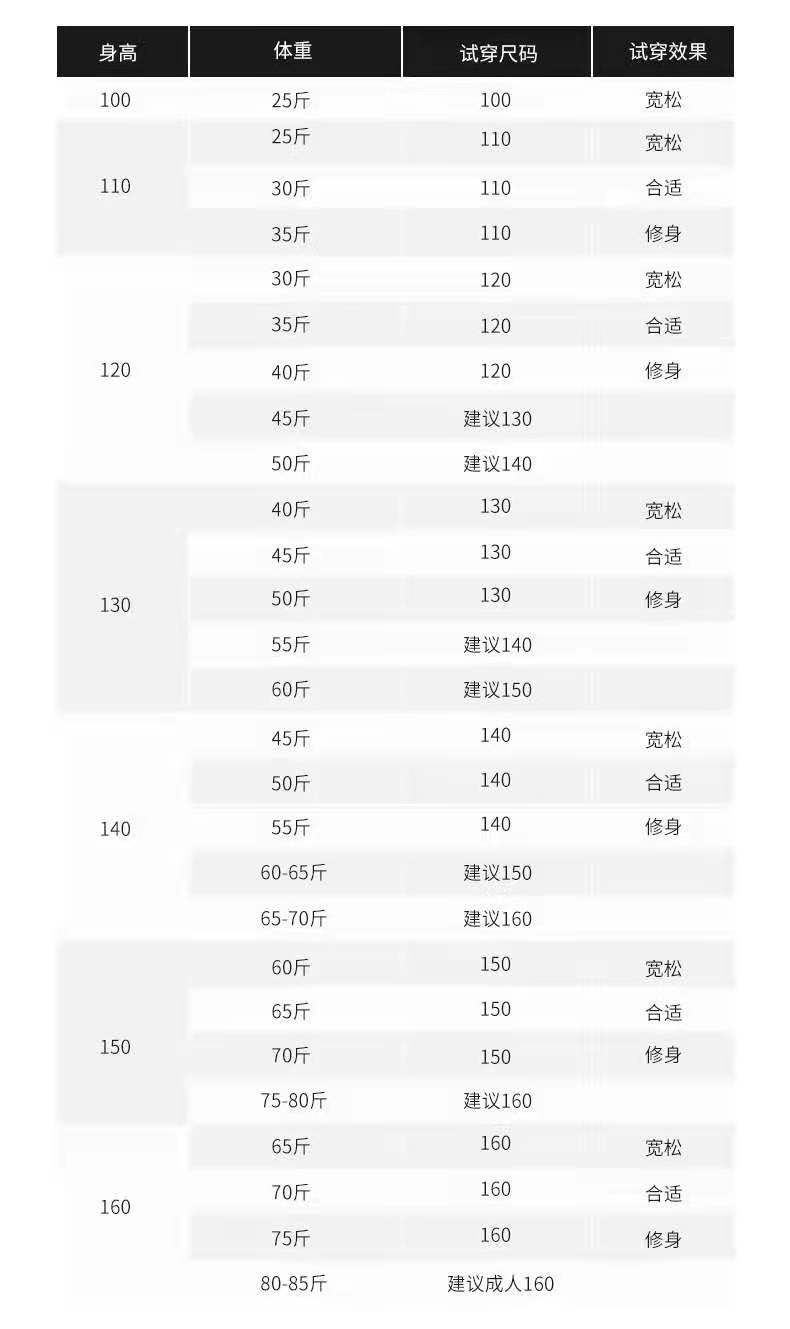 | 身高 | 体重 | 试穿尺码 | 试穿效果 |
|---|---|---|---|
| 100 | 25斤 | 100 | 宽松 |
| 110 | 25斤 | 110 | 宽松 |
| | 30斤 | 110 | 合适 |
| | 35斤 | 110 | 修身 |
| 120 | 30斤 | 120 | 宽松 |
| | 35斤 | 120 | 合适 |
| | 40斤 | 120 | 修身 |
| | 45斤 | 建议130 | |
| | 50斤 | 建议140 | |
| 130 | 40斤 | 130 | 宽松 |
| | 45斤 | 130 | 合适 |
| | 50斤 | 130 | 修身 |
| | 55斤 | 建议140 | |
| | 60斤 | 建议150 | |
| 140 | 45斤 | 140 | 宽松 |
| | 50斤 | 140 | 合适 |
| | 55斤 | 140 | 修身 |
| | 60-65斤 | 建议150 | |
| | 65-70斤 | 建议160 | |
| 150 | 60斤 | 150 | 宽松 |
| | 65斤 | 150 | 合适 |
| | 70斤 | 150 | 修身 |
| | 75-80斤 | 建议160 | |
| 160 | 65斤 | 160 | 宽松 |
| | 70斤 | 160 | 合适 |
| | 75斤 | 160 | 修身 |
| | 80-85斤 | 建议成人160 | |